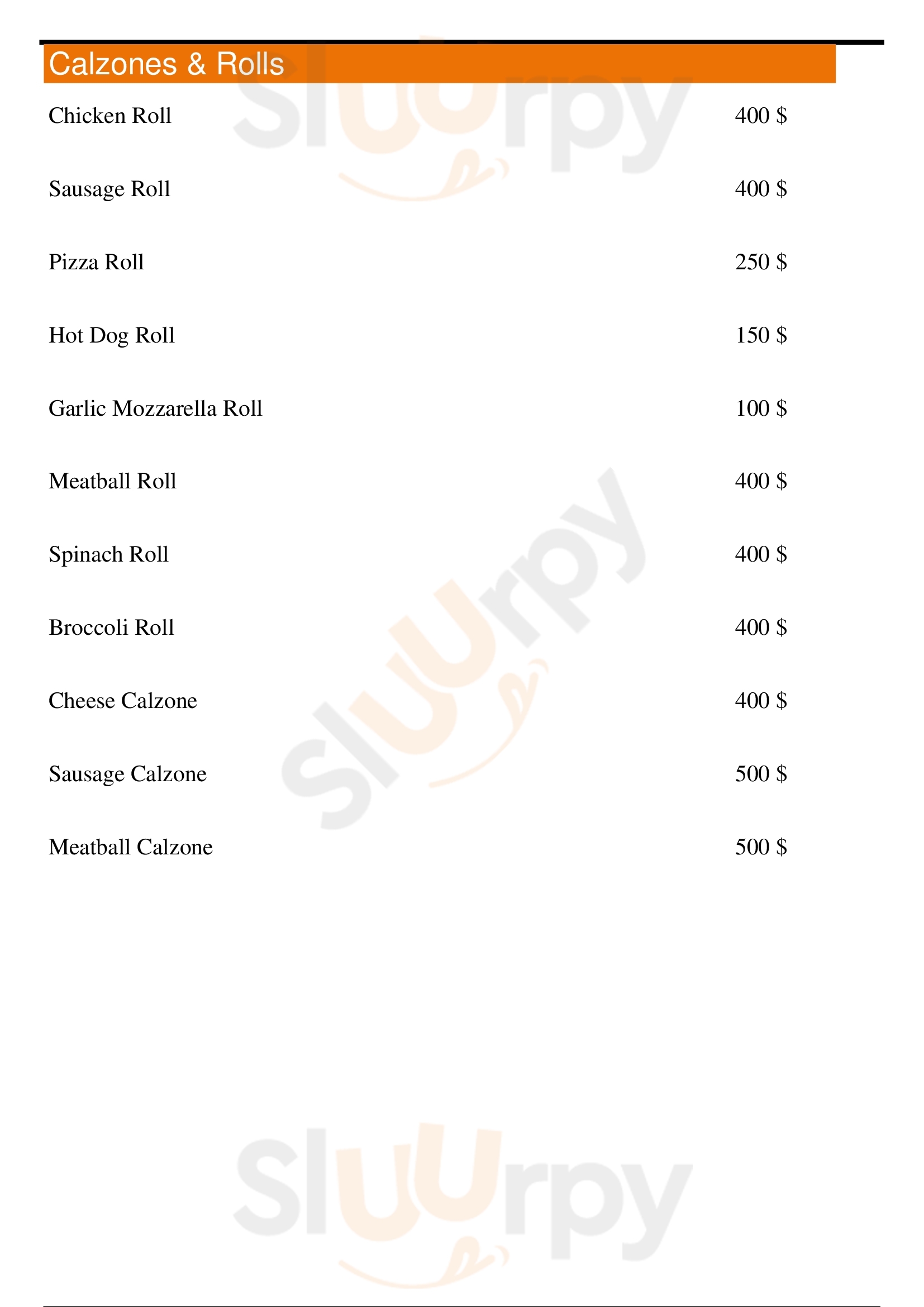 Calzones & Rolls

Chicken Roll 400 $

Sausage Roll 400 $

Pizza Roll 250 $

Hot Dog Roll 150 $

Garlic Mozzarella Roll 100 $

Meatball Roll 400 $

Spinach Roll 400 $

Broccoli Roll 400 $

Cheese Calzone 400 $

Sausage Calzone 500 $

Meatball Calzone 500 $

Sluurpy